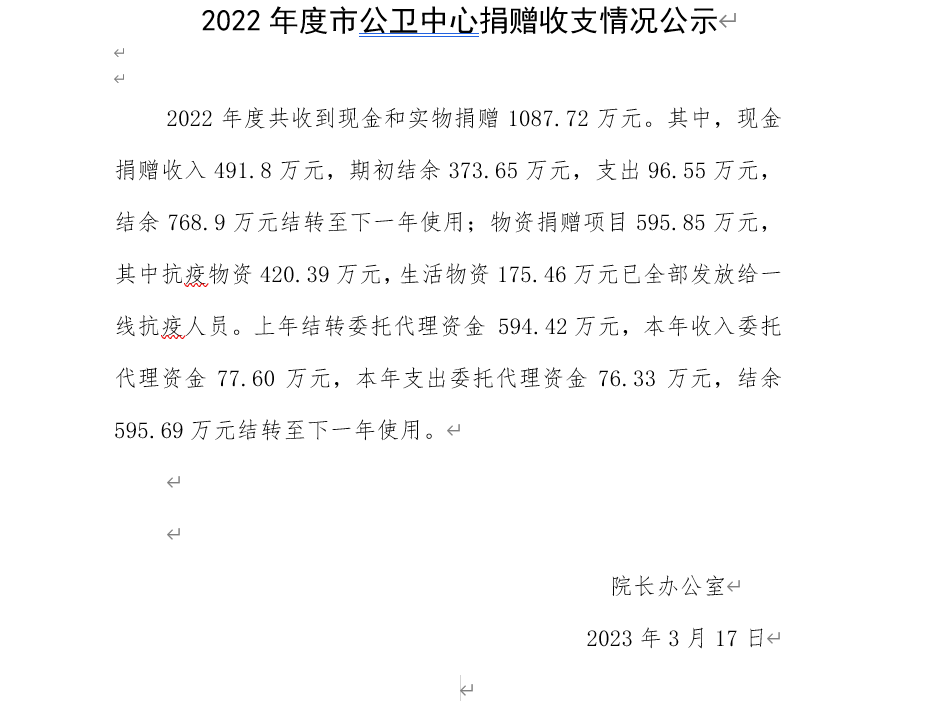 2022 年度市公卫中心捐赠收支情况公示

2022 年度共收到现金和实物捐赠 1087.72 万元。其中，现金捐赠收入 491.8 万元，期初结余 373.65 万元，支出 96.55 万元，结余 768.9 万元结转至下一年使用；物资捐赠项目 595.85 万元，其中抗疫物资 420.39 万元，生活物资 175.46 万元已全部发放给一线抗疫人员。上年结转委托代理资金 594.42 万元，本年收入委托代理资金 77.60 万元，本年支出委托代理资金 76.33 万元，结余 595.69 万元结转至下一年使用。

院长办公室

2023 年 3 月 17 日